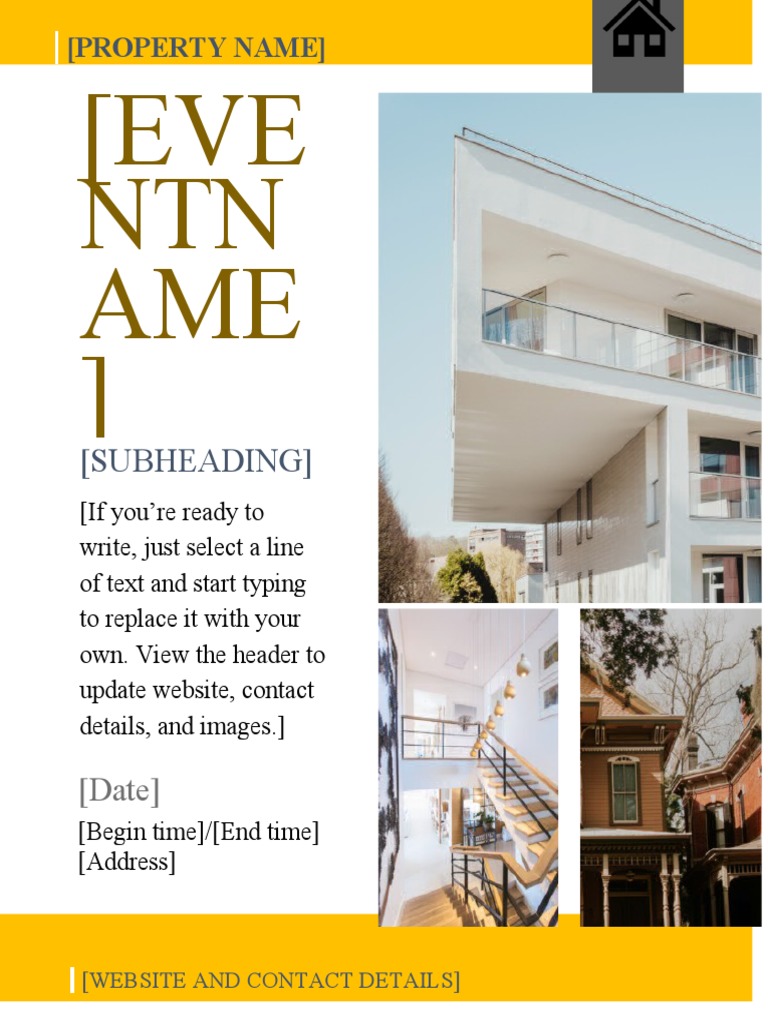 [PROPERTY NAME]

[EVENTNAME]

[SUBHEADING]

[If you're ready to write, just select a line of text and start typing to replace it with your own. View the header to update website, contact details, and images.]

[Date]

[Begin time]/[End time]
[Address]

[WEBSITE AND CONTACT DETAILS]